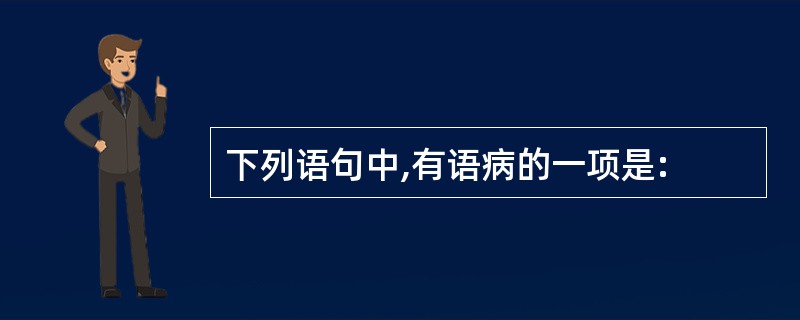 下列语句中,有语病的一项是: